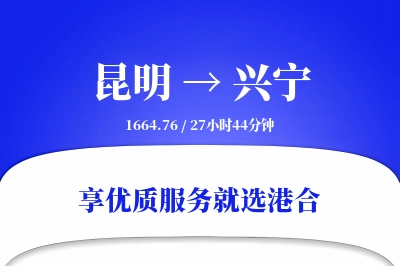 昆明 → 兴宁

1664.76 / 27小时44分钟

享优质服务就选港合